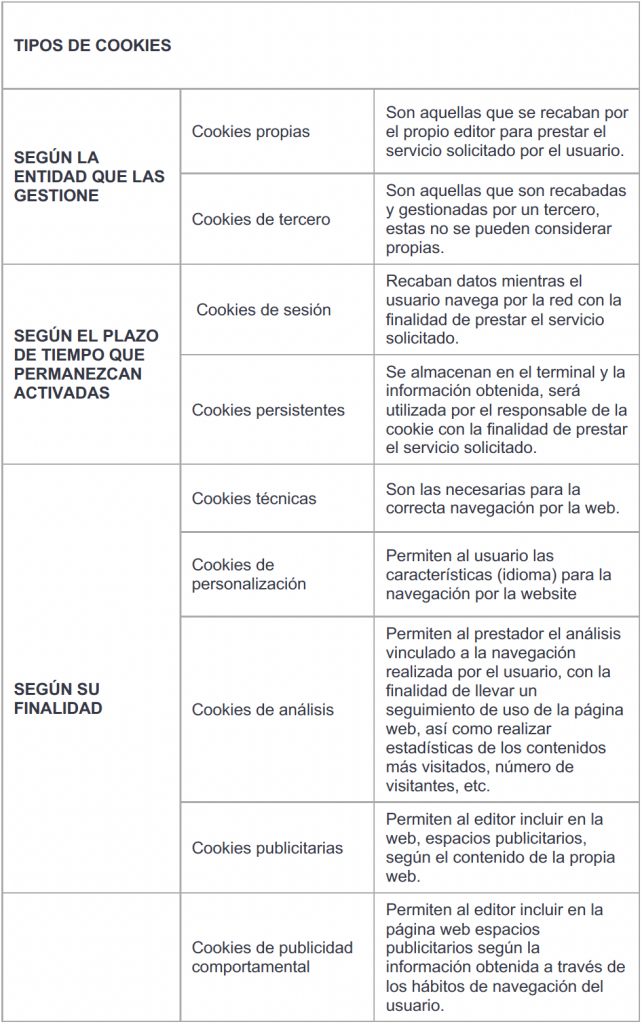 | TIPOS DE COOKIES | | |
|---|---|---|
| SEGÚN LA ENTIDAD QUE LAS GESTIONE | Cookies propias | Son aquellas que se recaban por el propio editor para prestar el servicio solicitado por el usuario. |
| | Cookies de tercero | Son aquellas que son recabadas y gestionadas por un tercero, estas no se pueden considerar propias. |
| SEGÚN EL PLAZO DE TIEMPO QUE PERMANEZCAN ACTIVADAS | Cookies de sesión | Recaban datos mientras el usuario navega por la red con la finalidad de prestar el servicio solicitado. |
| | Cookies persistentes | Se almacenan en el terminal y la información obtenida, será utilizada por el responsable de la cookie con la finalidad de prestar el servicio solicitado. |
| SEGÚN SU FINALIDAD | Cookies técnicas | Son las necesarias para la correcta navegación por la web. |
| | Cookies de personalización | Permiten al usuario las características (idioma) para la navegación por la website |
| | Cookies de análisis | Permiten al prestador el análisis vinculado a la navegación realizada por el usuario, con la finalidad de llevar un seguimiento de uso de la página web, así como realizar estadísticas de los contenidos más visitados, número de visitantes, etc. |
| | Cookies publicitarias | Permiten al editor incluir en la web, espacios publicitarios, según el contenido de la propia web. |
| | Cookies de publicidad comportamental | Permiten al editor incluir en la página web espacios publicitarios según la información obtenida a través de los hábitos de navegación del usuario. |